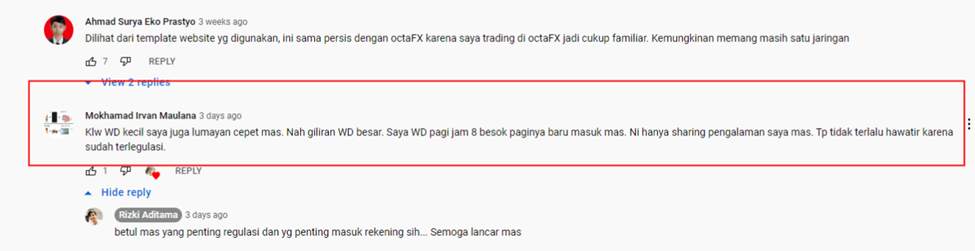 Ahmad Surya Eko Prastyo 3 weeks ago
Dilihat dari template website yg digunakan, ini sama persis dengan octaFX karena saya trading di octaFX jadi cukup familiar. Kemungkinan memang masih satu jaringan

7 REPLY

View 2 replies

Mokhamad Irvan Maulana 3 days ago
Klw WD kecil saya juga lumayan cepet mas. Nah giliran WD besar. Saya WD pagi jam 8 besok paginya baru masuk mas. Ni hanya sharing pengalaman saya mas. Tp tidak terlalu hawatir karena sudah terlegulasi.

1 REPLY

Hide reply

Rizki Aditama 3 days ago
betul mas yang penting regulasi dan yg penting masuk rekening sih... Semoga lancar mas